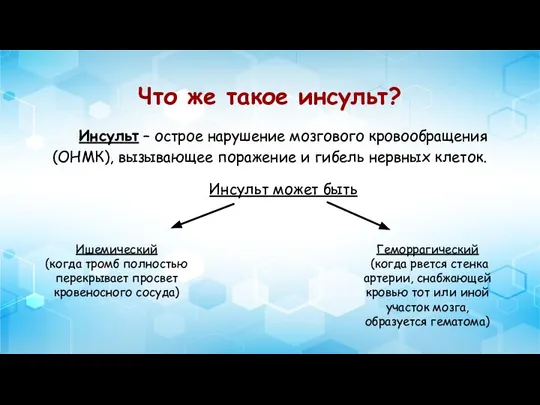 Что же такое инсульт?

Инсульт – острое нарушение мозгового кровообращения (ОНМК), вызывающее поражение и гибель нервных клеток.

Инсульт может быть

Ишемический
(когда тромб полностью перекрывает просвет кровеносного сосуда)

Геморрагический
(когда рвется стенка артерии, снабжающей кровью тот или иной участок мозга, образуется гематома)